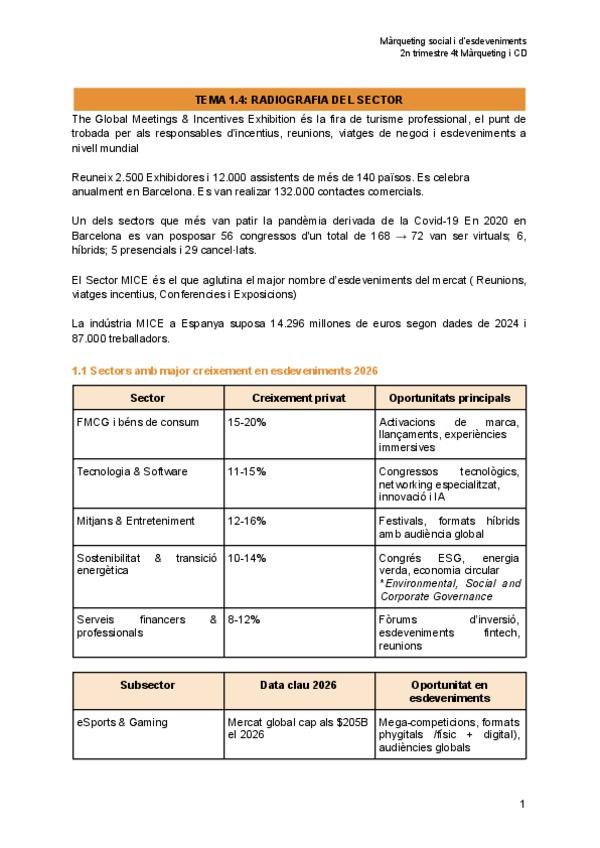 Màrqueting social i d'esdeveniments
2n trimestre 4t Màrqueting i CD

TEMA 1.4: RADIOGRAFIA DEL SECTOR

The Global Meetings & Incentives Exhibition és la fira de turisme professional, el punt de trobada per als responsables d'incentius, reunions, viatges de negoci i esdeveniments a nivell mundial

Reuneix 2.500 Exhibidores i 12.000 assistents de més de 140 països. Es celebra anualment en Barcelona. Es van realizar 132.000 contactes comercials.

Un dels sectors que més van patir la pandèmia derivada de la Covid-19 En 2020 en Barcelona es van posposar 56 congressos d'un total de 168 → 72 van ser virtuals; 6, híbrids; 5 presencials i 29 cancel·lats.

El Sector MICE és el que aglutina el major nombre d'esdeveniments del mercat ( Reunions, viatges incentius, Conferencies i Exposicions)

La indústria MICE a Espanya suposa 14.296 millones de euros segon dades de 2024 i 87.000 treballadors.

1.1 Sectors amb major creixement en esdeveniments 2026

| Sector | Creixement privat | Oportunitats principals |
|---|---|---|
| FMCG i béns de consum | 15-20% | Activacions de marca, llançaments, experiències immersives |
| Tecnologia & Software | 11-15% | Congressos tecnològics, networking especialitzat, innovació i IA |
| Mitjans & Entreteniment | 12-16% | Festivals, formats híbrids amb audiència global |
| Sostenibilitat & transició energètica | 10-14% | Congrés ESG, energia verda, economia circular *Environmental, Social and Corporate Governance |
| Serveis financers & professionals | 8-12% | Fòrums d'inversió, esdeveniments fintech, reunions |

| Subsector | Data clau 2026 | Oportunitat en esdeveniments |
|---|---|---|
| eSports & Gaming | Mercat global cap als $205B el 2026 | Mega-competicions, formats phygitals /físic + digital), audiències globals |

1